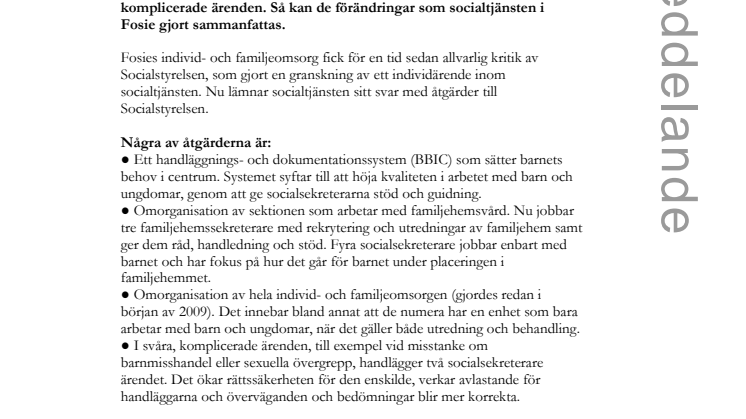 komplicerade ärenden. Så kan de förändringar som socialtjänsten i Fosie gjort sammanfattas.

Fosies individ- och familjeomsorg fick för en tid sedan allvarlig kritik av Socialstyrelsen, som gjort en granskning av ett individärende inom socialtjänsten. Nu lämnar socialtjänsten sitt svar med åtgärder till Socialstyrelsen.

Några av åtgärderna är:
● Ett handläggnings- och dokumentationssystem (BBIC) som sätter barnets behov i centrum. Systemet syftar till att höja kvaliteten i arbetet med barn och ungdomar, genom att ge socialsekreterarna stöd och guidning.
● Omorganisation av sektionen som arbetar med familjehemsvård. Nu jobbar tre familjehemssekreterare med rekrytering och utredningar av familjehem samt ger dem råd, handledning och stöd. Fyra socialsekreterare jobbar enbart med barnet och har fokus på hur det går för barnet under placeringen i familjehemmet.
● Omorganisation av hela individ- och familjeomsorgen (gjordes redan i början av 2009). Det innebar bland annat att de numera har en enhet som bara arbetar med barn och ungdomar, när det gäller både utredning och behandling.
● I svåra, komplicerade ärenden, till exempel vid misstanke om barnmisshandel eller sexuella övergrepp, handlägger två socialsekreterare ärendet. Det ökar rättssäkerheten för den enskilde, verkar avlastande för handläggarna och överväganden och bedömningar blir mer korrekta.

eddelande